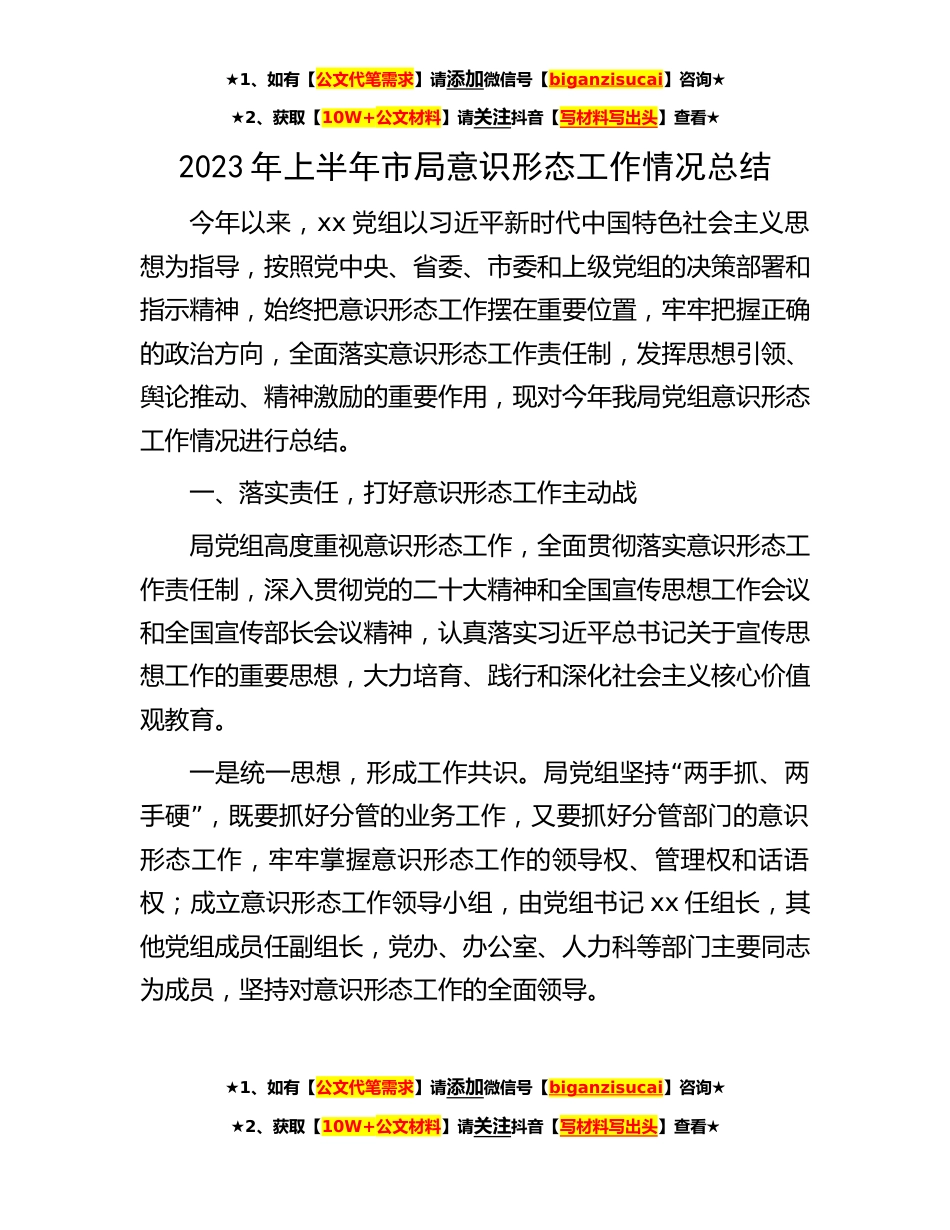 ★1、如有【公文代笔需求】请添加微信号【biganzisucai】咨询★

★2、获取【10W+公文材料】请关注抖音【写材料写出头】查看★

2023 年上半年市局意识形态工作情况总结

今年以来，xx 党组以习近平新时代中国特色社会主义思想为指导，按照党中央、省委、市委和上级党组的决策部署和指示精神，始终把意识形态工作摆在重要位置，牢牢把握正确的政治方向，全面落实意识形态工作责任制，发挥思想引领、舆论推动、精神激励的重要作用，现对今年我局党组意识形态工作情况进行总结。

一、落实责任，打好意识形态工作主动战

局党组高度重视意识形态工作，全面贯彻落实意识形态工作责任制，深入贯彻党的二十大精神和全国宣传思想工作会议和全国宣传部长会议精神，认真落实习近平总书记关于宣传思想工作的重要思想，大力培育、践行和深化社会主义核心价值观教育。

一是统一思想，形成工作共识。局党组坚持“两手抓、两手硬”，既要抓好分管的业务工作，又要抓好分管部门的意识形态工作，牢牢掌握意识形态工作的领导权、管理权和话语权；成立意识形态工作领导小组，由党组书记 xx 任组长，其他党组成员任副组长，党办、办公室、人力科等部门主要同志为成员，坚持对意识形态工作的全面领导。

★1、如有【公文代笔需求】请添加微信号【biganzisucai】咨询★

★2、获取【10W+公文材料】请关注抖音【写材料写出头】查看★